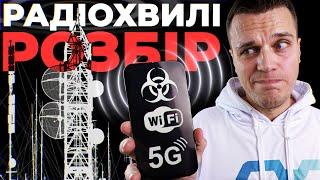 РАДІОХВИЛІ
РОЗБІР

WiFi

5G